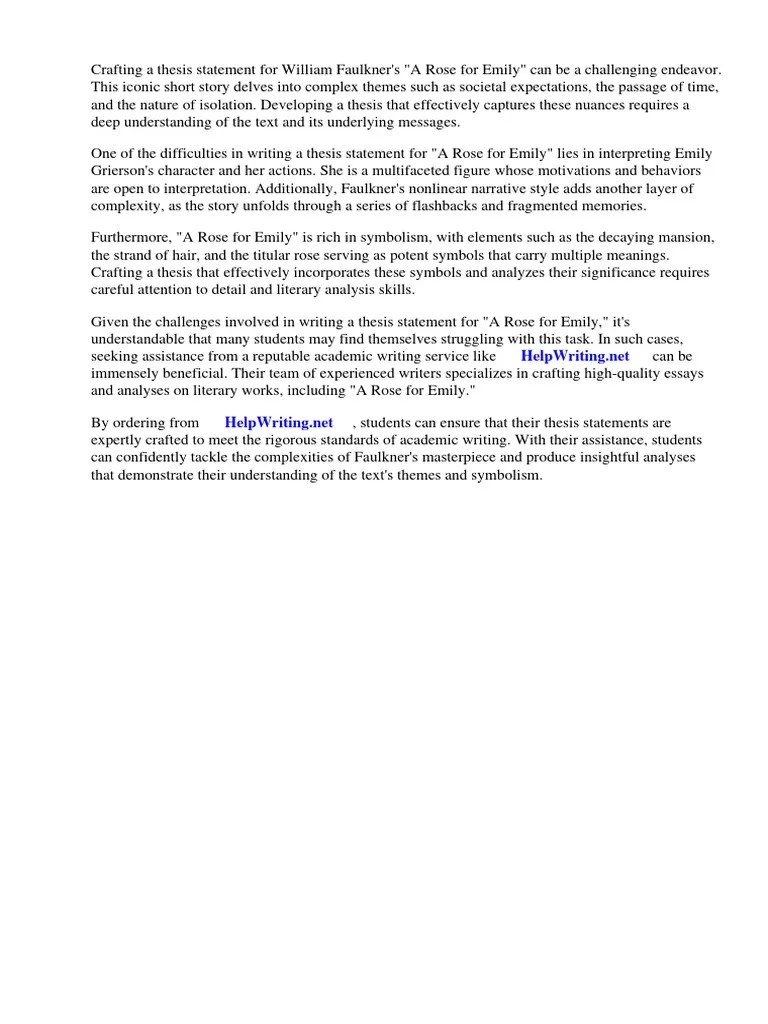 Crafting a thesis statement for William Faulkner's "A Rose for Emily" can be a challenging endeavor. This iconic short story delves into complex themes such as societal expectations, the passage of time, and the nature of isolation. Developing a thesis that effectively captures these nuances requires a deep understanding of the text and its underlying messages.

One of the difficulties in writing a thesis statement for "A Rose for Emily" lies in interpreting Emily Grierson's character and her actions. She is a multifaceted figure whose motivations and behaviors are open to interpretation. Additionally, Faulkner's nonlinear narrative style adds another layer of complexity, as the story unfolds through a series of flashbacks and fragmented memories.

Furthermore, "A Rose for Emily" is rich in symbolism, with elements such as the decaying mansion, the strand of hair, and the titular rose serving as potent symbols that carry multiple meanings. Crafting a thesis that effectively incorporates these symbols and analyzes their significance requires careful attention to detail and literary analysis skills.

Given the challenges involved in writing a thesis statement for "A Rose for Emily," it's understandable that many students may find themselves struggling with this task. In such cases, seeking assistance from a reputable academic writing service like HelpWriting.net can be immensely beneficial. Their team of experienced writers specializes in crafting high-quality essays and analyses on literary works, including "A Rose for Emily."

By ordering from HelpWriting.net , students can ensure that their thesis statements are expertly crafted to meet the rigorous standards of academic writing. With their assistance, students can confidently tackle the complexities of Faulkner's masterpiece and produce insightful analyses that demonstrate their understanding of the text's themes and symbolism.